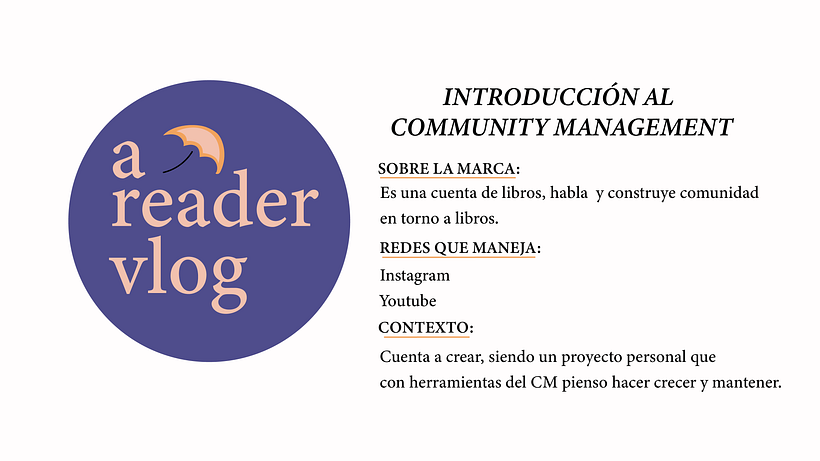 a reader vlog

INTRODUCCIÓN AL COMMUNITY MANAGEMENT

SOBRE LA MARCA:
Es una cuenta de libros, habla y construye comunidad en torno a libros.

REDES QUE MANEJA:
Instagram
Youtube

CONTEXTO:
Cuenta a crear, siendo un proyecto personal que con herramientas del CM pienso hacer crecer y mantener.